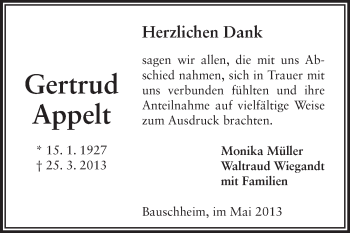 Gertrud Appelt

* 15. 1. 1927
† 25. 3. 2013

Herzlichen Dank

sagen wir allen, die mit uns Abschied nahmen, sich in Trauer mit uns verbunden fühlten und ihre Anteilnahme auf vielfältige Weise zum Ausdruck brachten.

Monika Müller
Waltraud Wiegandt
mit Familien

Bauschheim, im Mai 2013